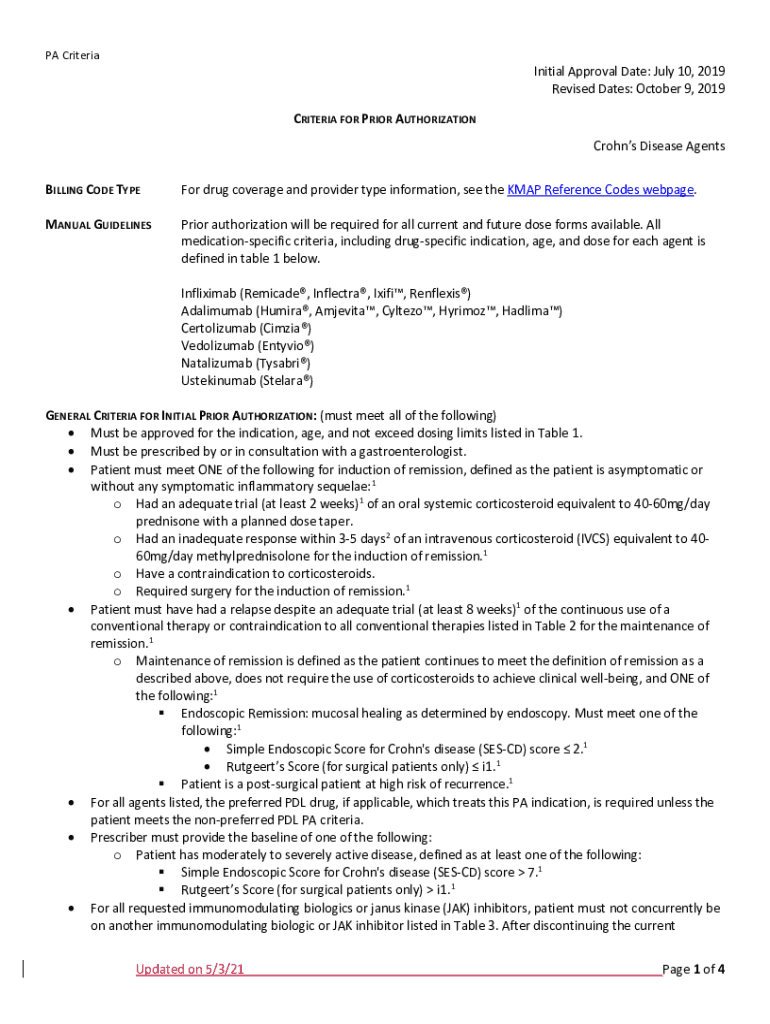 PA Criteria

Initial Approval Date: July 10, 2019
Revised Dates: October 9, 2019

CRITERIA FOR PRIOR AUTHORIZATION

Crohn's Disease Agents

BILLING CODE TYPE For drug coverage and provider type information, see the KMAP Reference Codes webpage.

MANUAL GUIDELINES Prior authorization will be required for all current and future dose forms available. All medication-specific criteria, including drug-specific indication, age, and dose for each agent is defined in table 1 below.

Infliximab (Remicade®, Inflectra®, Ixifi™, Renflexis®)
Adalimumab (Humira®, Amjevita™, Cyltezo™, Hyrimoz™, Hadlima™)
Certolizumab (Cimzia®)
Vedolizumab (Entyvio®)
Natalizumab (Tysabri®)
Ustekinumab (Stelara®)

GENERAL CRITERIA FOR INITIAL PRIOR AUTHORIZATION: (must meet all of the following)
• Must be approved for the indication, age, and not exceed dosing limits listed in Table 1.
• Must be prescribed by or in consultation with a gastroenterologist.
• Patient must meet ONE of the following for induction of remission, defined as the patient is asymptomatic or without any symptomatic inflammatory sequelae:$^1$
  o Had an adequate trial (at least 2 weeks)$^1$ of an oral systemic corticosteroid equivalent to 40-60mg/day prednisone with a planned dose taper.
  o Had an inadequate response within 3-5 days$^2$ of an intravenous corticosteroid (IVCS) equivalent to 40-60mg/day methylprednisolone for the induction of remission.$^1$
  o Have a contraindication to corticosteroids.
  o Required surgery for the induction of remission.$^1$
• Patient must have had a relapse despite an adequate trial (at least 8 weeks)$^1$ of the continuous use of a conventional therapy or contraindication to all conventional therapies listed in Table 2 for the maintenance of remission.$^1$
  o Maintenance of remission is defined as the patient continues to meet the definition of remission as a described above, does not require the use of corticosteroids to achieve clinical well-being, and ONE of the following:$^1$
    ▪ Endoscopic Remission: mucosal healing as determined by endoscopy. Must meet one of the following:$^1$
      • Simple Endoscopic Score for Crohn's disease (SES-CD) score ≤ 2.$^1$
      • Rutgeert's Score (for surgical patients only) ≤ i1.$^1$
    ▪ Patient is a post-surgical patient at high risk of recurrence.$^1$
• For all agents listed, the preferred PDL drug, if applicable, which treats this PA indication, is required unless the patient meets the non-preferred PDL PA criteria.
• Prescriber must provide the baseline of one of the following:
  o Patient has moderately to severely active disease, defined as at least one of the following:
    ▪ Simple Endoscopic Score for Crohn's disease (SES-CD) score > 7.$^1$
    ▪ Rutgeert's Score (for surgical patients only) > i1.$^1$
• For all requested immunomodulating biologics or janus kinase (JAK) inhibitors, patient must not concurrently be on another immunomodulating biologic or JAK inhibitor listed in Table 3. After discontinuing the current

Updated on 5/3/21 Page 1 of 4